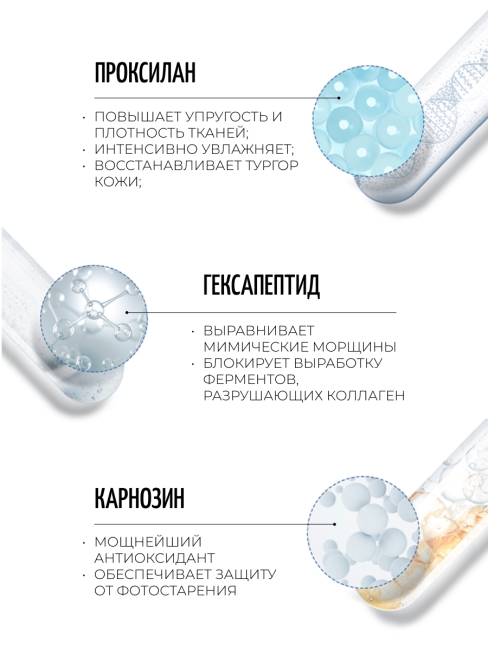 ПРОКСИЛАН

· ПОВЫШАЕТ УПРУГОСТЬ И ПЛОТНОСТЬ ТКАНЕЙ;
· ИНТЕНСИВНО УВЛАЖНЯЕТ;
· ВОССТАНАВЛИВАЕТ ТУРГОР КОЖИ;

ГЕКСАПЕПТИД

· ВЫРАВНИВАЕТ МИМИЧЕСКИЕ МОРЩИНЫ
· БЛОКИРУЕТ ВЫРАБОТКУ ФЕРМЕНТОВ, РАЗРУШАЮЩИХ КОЛЛАГЕН

КАРНОЗИН

· МОЩНЕЙШИЙ АНТИОКСИДАНТ
· ОБЕСПЕЧИВАЕТ ЗАЩИТУ ОТ ФОТОСТАРЕНИЯ